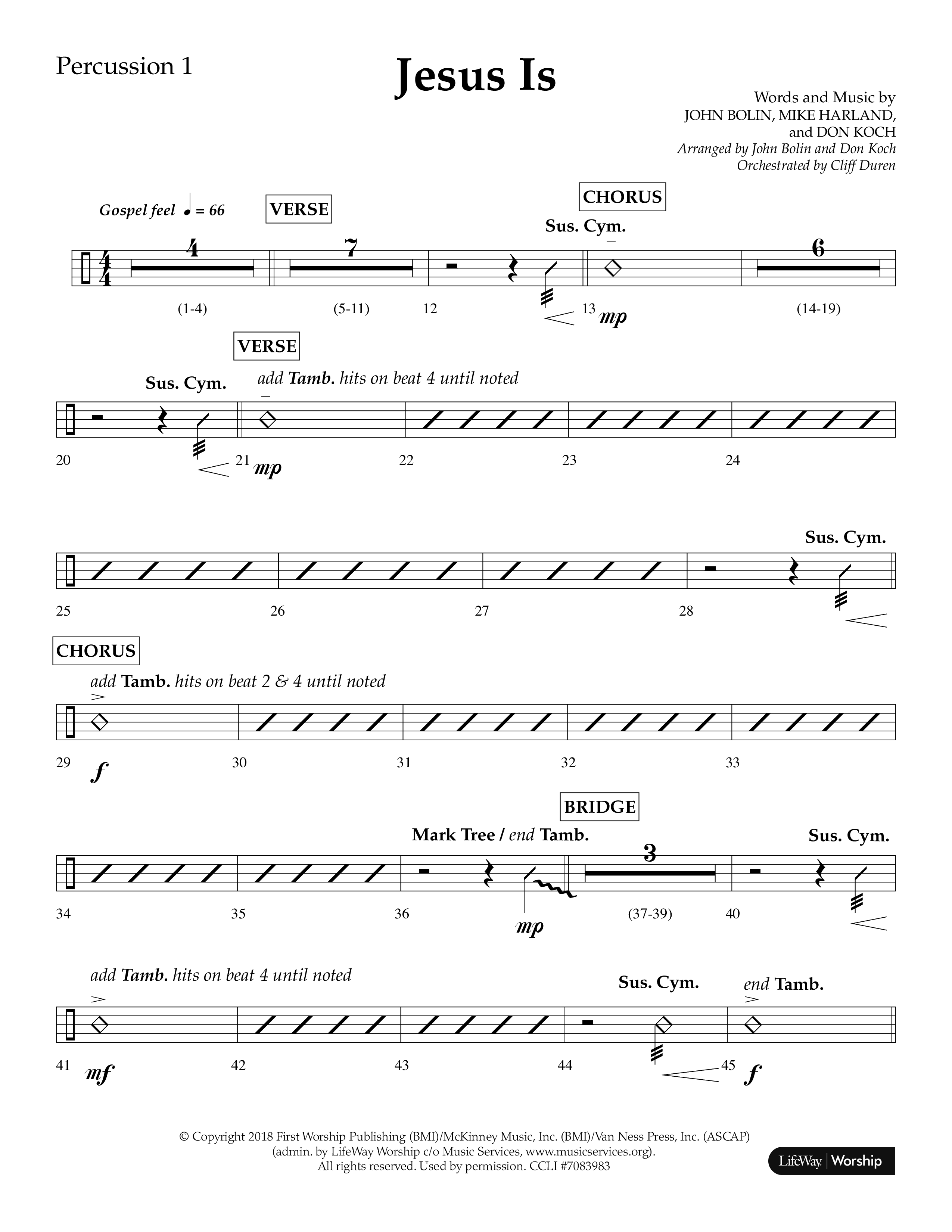 Percussion 1

Jesus Is

Words and Music by
JOHN BOLIN, MIKE HARLAND,
and DON KOCH
Arranged by John Bolin and Don Koch
Orchestrated by Cliff Duren

Gospel feel ♩ = 66

VERSE

CHORUS

Sus. Cym.

4 7 6

(1-4) (5-11) 12 13 mp (14-19)

VERSE

Sus. Cym.

add Tamb. hits on beat 4 until noted

20 21 mp 22 23 24

Sus. Cym.

25 26 27 28

CHORUS

add Tamb. hits on beat 2 & 4 until noted

29 f 30 31 32 33

BRIDGE

Mark Tree / end Tamb.

Sus. Cym.

3

34 35 36 mp (37-39) 40

add Tamb. hits on beat 4 until noted

Sus. Cym.

end Tamb.

41 mf 42 43 44 45 f

© Copyright 2018 First Worship Publishing (BMI)/McKinney Music, Inc. (BMI)/Van Ness Press, Inc. (ASCAP) (admin. by LifeWay Worship c/o Music Services, www.musicservices.org). All rights reserved. Used by permission. CCLI #7083983

LifeWay | Worship